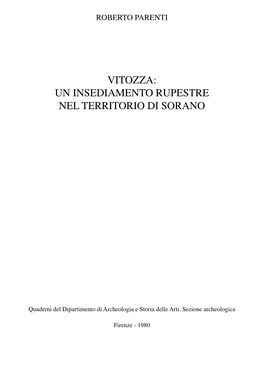 ROBERTO PARENTI

VITOZZA:
UN INSEDIAMENTO RUPESTRE
NEL TERRITORIO DI SORANO

Quaderni del Dipartimento di Archeologia e Storia delle Arti. Sezione archeologica

Firenze - 1980